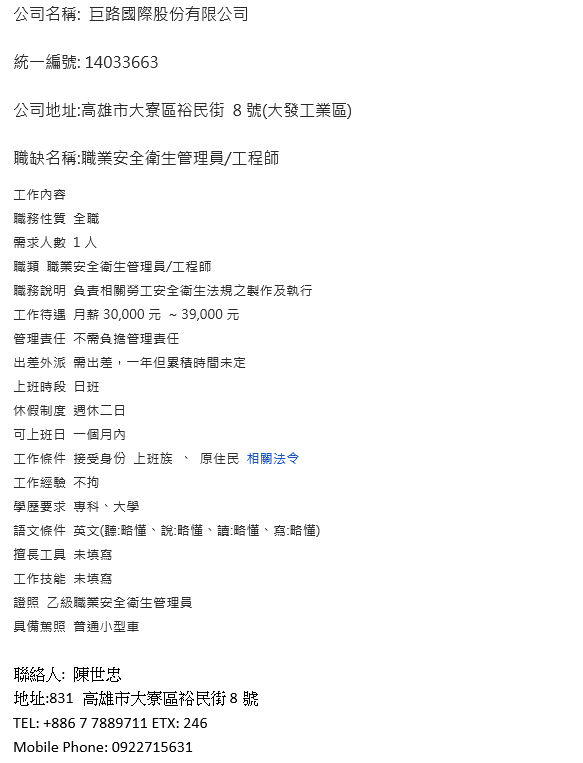 公司名稱: 巨路國際股份有限公司

統一編號: 14033663

公司地址:高雄市大寮區裕民街 8 號(大發工業區)

職缺名稱:職業安全衛生管理員/工程師

工作內容
職務性質 全職
需求人數 1 人
職類 職業安全衛生管理員/工程師
職務說明 負責相關勞工安全衛生法規之製作及執行
工作待遇 月薪 30,000 元 ~ 39,000 元
管理責任 不需負擔管理責任
出差外派 需出差，一年但累積時間未定
上班時段 日班
休假制度 週休二日
可上班日 一個月內
工作條件 接受身份 上班族 、 原住民 相關法令
工作經驗 不拘
學歷要求 專科、大學
語文條件 英文(聽:略懂、說:略懂、讀:略懂、寫:略懂)
擅長工具 未填寫
工作技能 未填寫
證照 乙級職業安全衛生管理員
具備駕照 普通小型車

聯絡人: 陳世忠
地址:831 高雄市大寮區裕民街 8 號
TEL: +886 7 7889711 ETX: 246
Mobile Phone: 0922715631